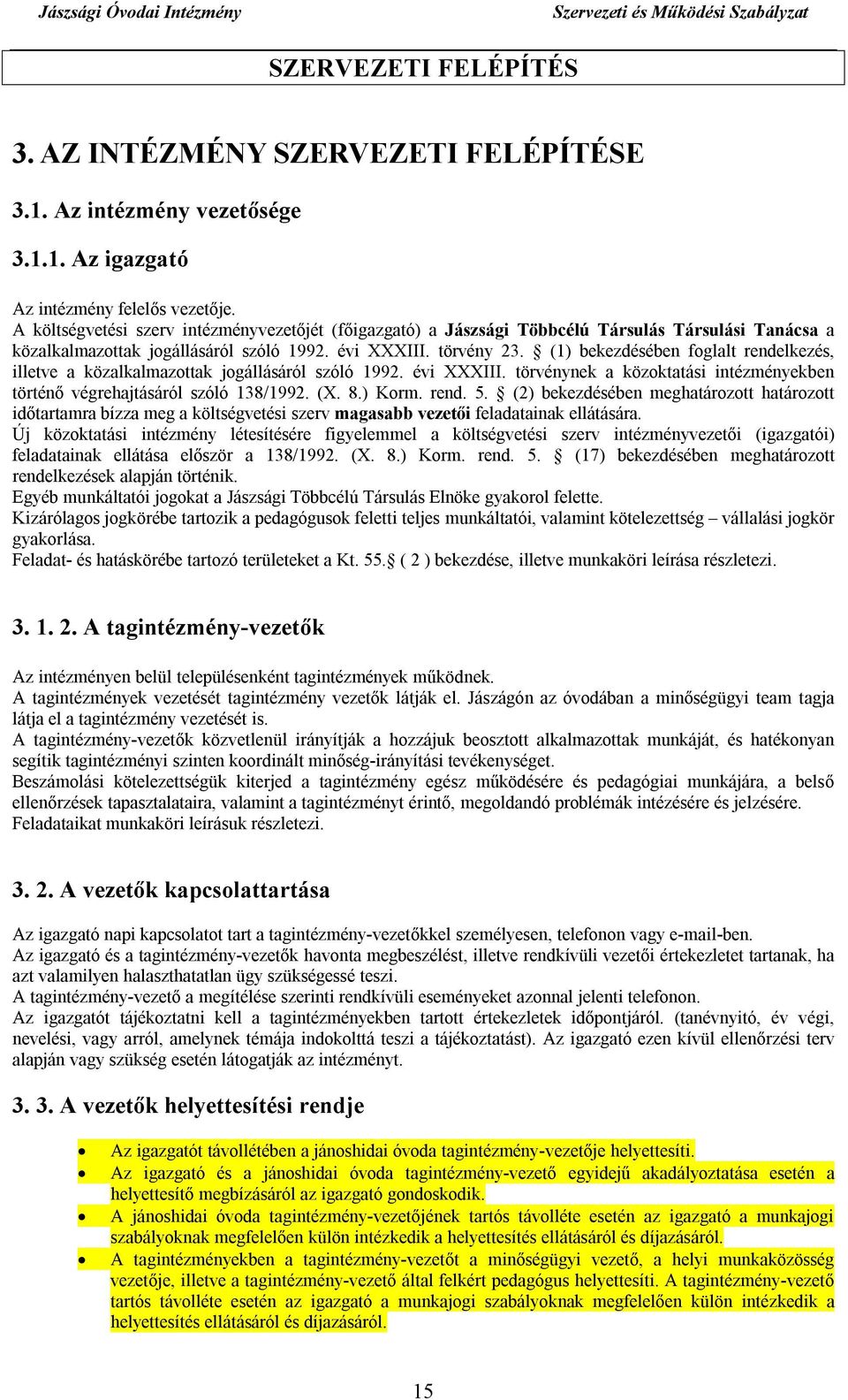 Jászsági Óvodai Intézmény Szervezeti és Működési Szabályzat

SZERVEZETI FELÉPÍTÉS

3. AZ INTÉZMÉNY SZERVEZETI FELÉPÍTÉSE

3.1. Az intézmény vezetősége

3.1.1. Az igazgató

Az intézmény felelős vezetője.
A költségvetési szerv intézményvezetőjét (főigazgató) a Jászsági Többcélú Társulás Társulási Tanácsa a közalkalmazottak jogállásáról szóló 1992. évi XXXIII. törvény 23. § (1) bekezdésében foglalt rendelkezés, illetve a közalkalmazottak jogállásáról szóló 1992. évi XXXIII. törvénynek a közoktatási intézményekben történő végrehajtásáról szóló 138/1992. (X. 8.) Korm. rend. 5. § (2) bekezdésében meghatározott határozott időtartamra bízza meg a költségvetési szerv magasabb vezetői feladatainak ellátására.
Új közoktatási intézmény létesítésére figyelemmel a költségvetési szerv intézményvezetői (igazgatói) feladatainak ellátása először a 138/1992. (X. 8.) Korm. rend. 5. § (17) bekezdésében meghatározott rendelkezések alapján történik.
Egyéb munkáltatói jogokat a Jászsági Többcélú Társulás Elnöke gyakorol felette.
Kizárólagos jogkörébe tartozik a pedagógusok feletti teljes munkáltatói, valamint kötelezettség – vállalási jogkör gyakorlása.
Feladat- és hatáskörébe tartozó területeket a Kt. 55.§ ( 2 ) bekezdése, illetve munkaköri leírása részletezi.

3. 1. 2. A tagintézmény-vezetők

Az intézményen belül településenként tagintézmények működnek.
A tagintézmények vezetését tagintézmény vezetők látják el. Jászágón az óvodában a minőségügyi team tagja látja el a tagintézmény vezetését is.
A tagintézmény-vezetők közvetlenül irányítják a hozzájuk beosztott alkalmazottak munkáját, és hatékonyan segítik tagintézményi szinten koordinált minőség-irányítási tevékenységet.
Beszámolási kötelezettségük kiterjed a tagintézmény egész működésére és pedagógiai munkájára, a belső ellenőrzések tapasztalataira, valamint a tagintézményt érintő, megoldandó problémák intézésére és jelzésére.
Feladataikat munkaköri leírásuk részletezi.

3. 2. A vezetők kapcsolattartása

Az igazgató napi kapcsolatot tart a tagintézmény-vezetőkkel személyesen, telefonon vagy e-mail-ben.
Az igazgató és a tagintézmény-vezetők havonta megbeszélést, illetve rendkívüli vezetői értekezletet tartanak, ha azt valamilyen halaszthatatlan ügy szükségessé teszi.
A tagintézmény-vezető a megítélése szerinti rendkívüli eseményeket azonnal jelenti telefonon.
Az igazgatót tájékoztatni kell a tagintézményekben tartott értekezletek időpontjáról. (tanévnyitó, év végi, nevelési, vagy arról, amelynek témája indokolttá teszi a tájékoztatást). Az igazgató ezen kívül ellenőrzési terv alapján vagy szükség esetén látogatják az intézményt.

3. 3. A vezetők helyettesítési rendje

• Az igazgatót távollétében a jánoshidai óvoda tagintézmény-vezetője helyettesíti.
• Az igazgató és a jánoshidai óvoda tagintézmény-vezető egyidejű akadályoztatása esetén a helyettesítő megbízásáról az igazgató gondoskodik.
• A jánoshidai óvoda tagintézmény-vezetőjének tartós távolléte esetén az igazgató a munkajogi szabályoknak megfelelően külön intézkedik a helyettesítés ellátásáról és díjazásáról.
• A tagintézményekben a tagintézmény-vezetőt a minőségügyi vezető, a helyi munkaközösség vezetője, illetve a tagintézmény-vezető által felkért pedagógus helyettesíti. A tagintézmény-vezető tartós távolléte esetén az igazgató a munkajogi szabályoknak megfelelően külön intézkedik a helyettesítés ellátásáról és díjazásáról.

15